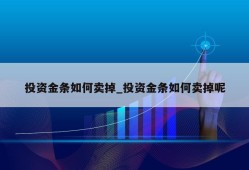 投资金条如何卖掉_投资金条如何卖掉呢